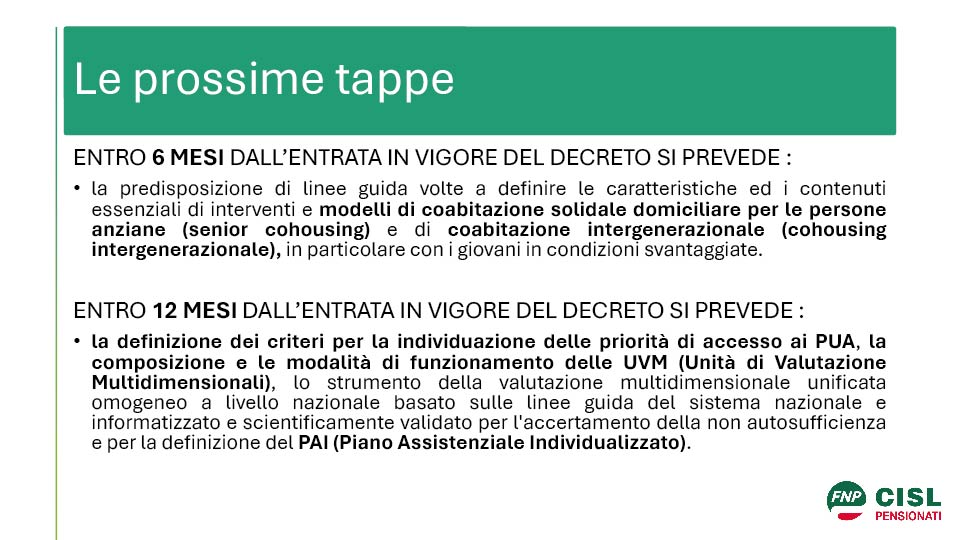 Le prossime tappe

ENTRO 6 MESI DALL'ENTRATA IN VIGORE DEL DECRETO SI PREVEDE :

• la predisposizione di linee guida volte a definire le caratteristiche ed i contenuti essenziali di interventi e modelli di coabitazione solidale domiciliare per le persone anziane (senior cohousing) e di coabitazione intergenerazionale (cohousing intergenerazionale), in particolare con i giovani in condizioni svantaggiate.

ENTRO 12 MESI DALL'ENTRATA IN VIGORE DEL DECRETO SI PREVEDE :

• la definizione dei criteri per la individuazione delle priorità di accesso ai PUA, la composizione e le modalità di funzionamento delle UVM (Unità di Valutazione Multidimensionali), lo strumento della valutazione multidimensionale unificata omogeneo a livello nazionale basato sulle linee guida del sistema nazionale e informatizzato e scientificamente validato per l'accertamento della non autosufficienza e per la definizione del PAI (Piano Assistenziale Individualizzato).

FNP CISL PENSIONATI